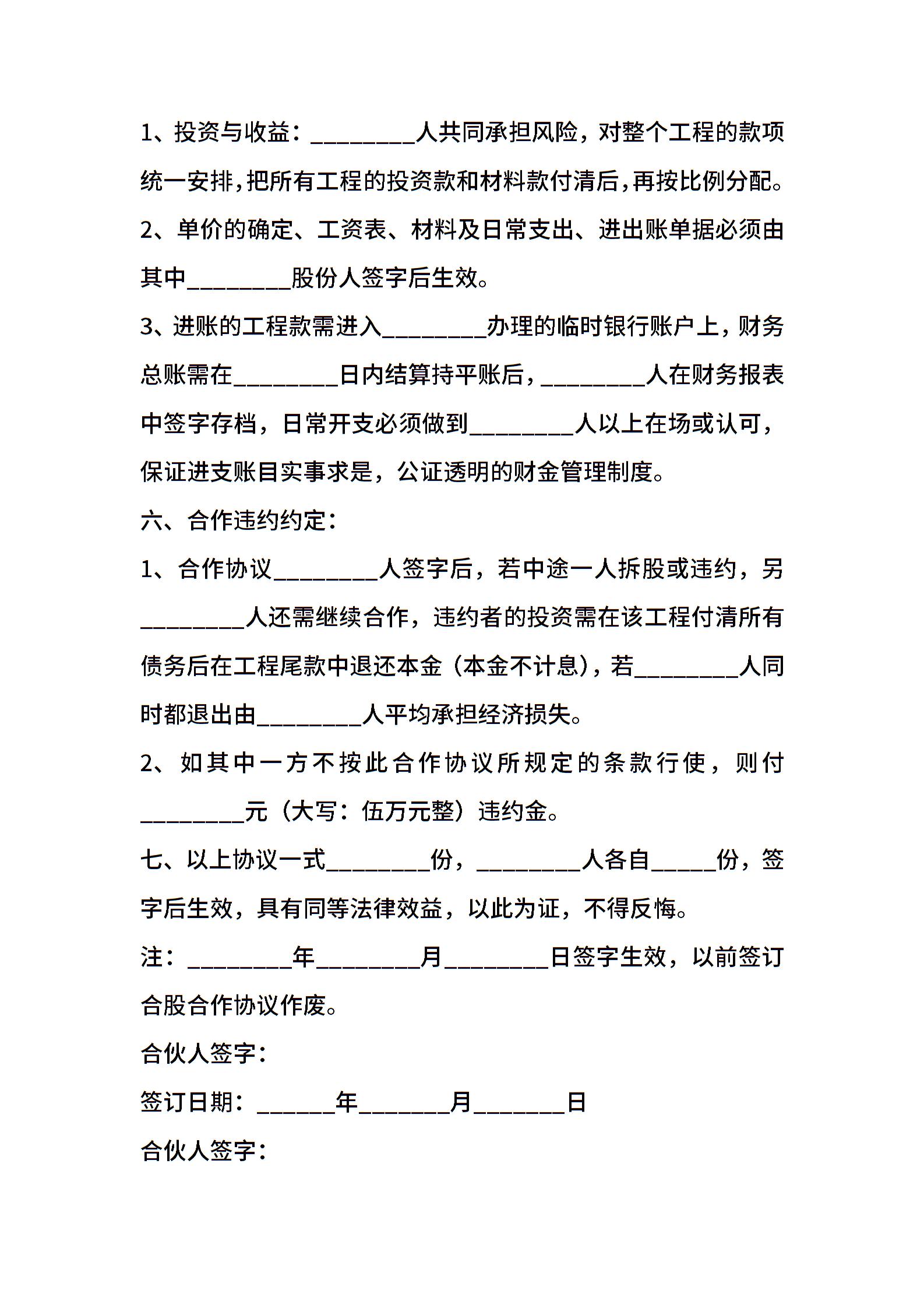 1、投资与收益：________人共同承担风险，对整个工程的款项统一安排，把所有工程的投资款和材料款付清后，再按比例分配。

2、单价的确定、工资表、材料及日常支出、进出账单据必须由其中________股份人签字后生效。

3、进账的工程款需进入________办理的临时银行账户上，财务总账需在________日内结算持平账后，________人在财务报表中签字存档，日常开支必须做到________人以上在场或认可，保证进支账目实事求是，公证透明的财金管理制度。

六、合作违约约定：

1、合作协议________人签字后，若中途一人拆股或违约，另________人还需继续合作，违约者的投资需在该工程付清所有债务后在工程尾款中退还本金（本金不计息），若________人同时都退出由________人平均承担经济损失。

2、如其中一方不按此合作协议所规定的条款行使，则付________元（大写：伍万元整）违约金。

七、以上协议一式________份，________人各自_____份，签字后生效，具有同等法律效益，以此为证，不得反悔。

注：________年________月________日签字生效，以前签订合股合作协议作废。

合伙人签字：

签订日期：______年_______月_______日

合伙人签字：